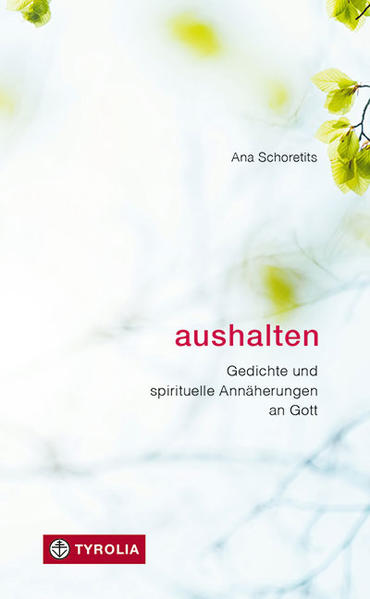 Ana Schoretits

aushalten

Gedichte und spirituelle Annäherungen an Gott

TYROLIA